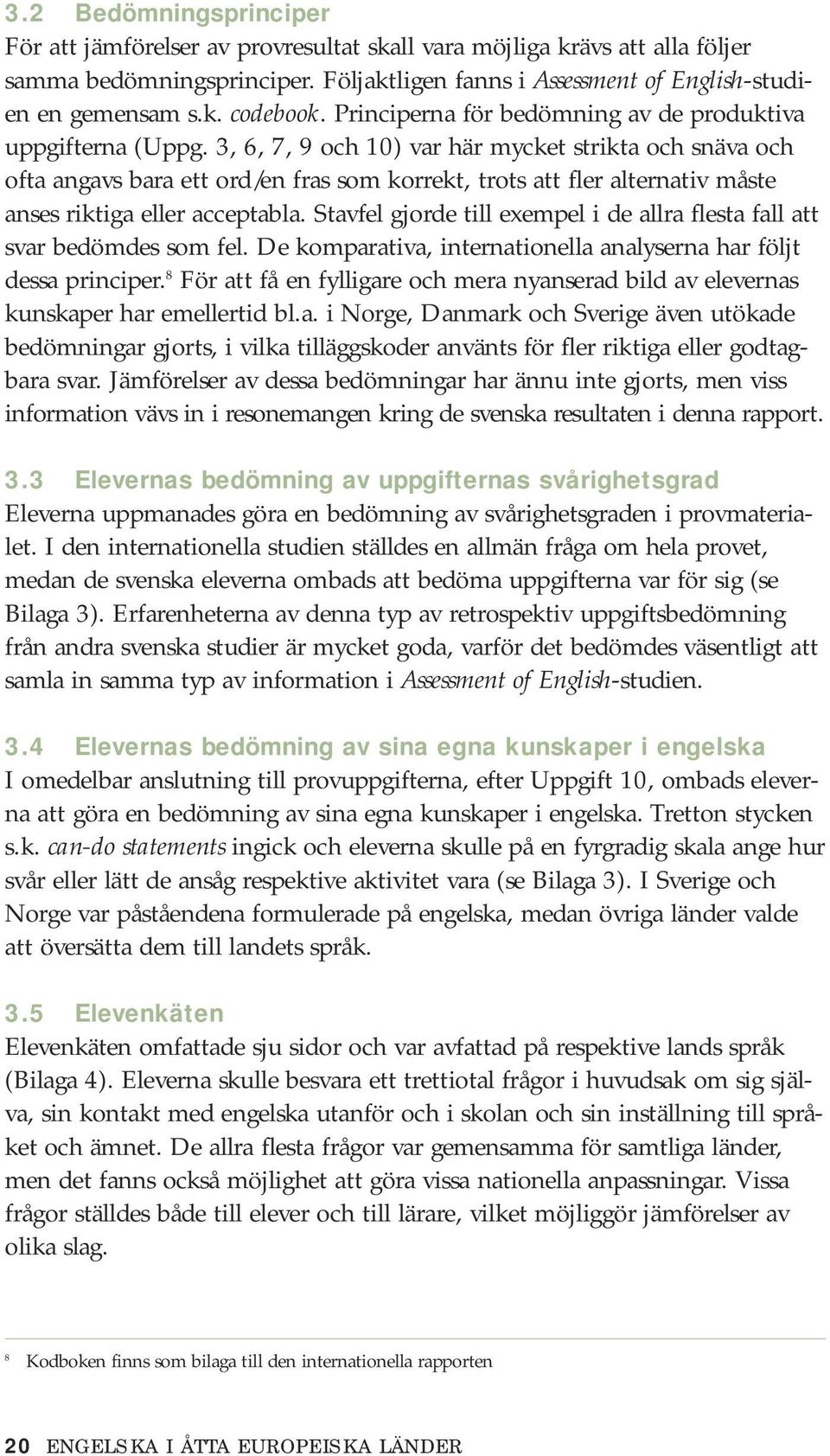 3.2 Bedömningsprinciper
För att jämförelser av provresultat skall vara möjliga krävs att alla följer samma bedömningsprinciper. Följaktligen fanns i Assessment of English-studien en gemensam s.k. codebook. Principerna för bedömning av de produktiva uppgifterna (Uppg. 3, 6, 7, 9 och 10) var här mycket strikta och snäva och ofta angavs bara ett ord/en fras som korrekt, trots att fler alternativ måste anses riktiga eller acceptabla. Stavfel gjorde till exempel i de allra flesta fall att svar bedömdes som fel. De komparativa, internationella analyserna har följt dessa principer.$^8$ För att få en fylligare och mera nyanserad bild av elevernas kunskaper har emellertid bl.a. i Norge, Danmark och Sverige även utökade bedömningar gjorts, i vilka tilläggskoder använts för fler riktiga eller godtagbara svar. Jämförelser av dessa bedömningar har ännu inte gjorts, men viss information vävs in i resonemangen kring de svenska resultaten i denna rapport.

3.3 Elevernas bedömning av uppgifternas svårighetsgrad
Eleverna uppmanades göra en bedömning av svårighetsgraden i provmaterialet. I den internationella studien ställdes en allmän fråga om hela provet, medan de svenska eleverna ombads att bedöma uppgifterna var för sig (se Bilaga 3). Erfarenheterna av denna typ av retrospektiv uppgiftsbedömning från andra svenska studier är mycket goda, varför det bedömdes väsentligt att samla in samma typ av information i Assessment of English-studien.

3.4 Elevernas bedömning av sina egna kunskaper i engelska
I omedelbar anslutning till provuppgifterna, efter Uppgift 10, ombads eleverna att göra en bedömning av sina egna kunskaper i engelska. Tretton stycken s.k. can-do statements ingick och eleverna skulle på en fyrgradig skala ange hur svår eller lätt de ansåg respektive aktivitet vara (se Bilaga 3). I Sverige och Norge var påståendena formulerade på engelska, medan övriga länder valde att översätta dem till landets språk.

3.5 Elevenkäten
Elevenkäten omfattade sju sidor och var avfattad på respektive lands språk (Bilaga 4). Eleverna skulle besvara ett trettiotal frågor i huvudsak om sig själva, sin kontakt med engelska utanför och i skolan och sin inställning till språket och ämnet. De allra flesta frågor var gemensamma för samtliga länder, men det fanns också möjlighet att göra vissa nationella anpassningar. Vissa frågor ställdes både till elever och till lärare, vilket möjliggör jämförelser av olika slag.

$^8$ Kodboken finns som bilaga till den internationella rapporten

20 ENGELSKA I ÅTTA EUROPEISKA LÄNDER